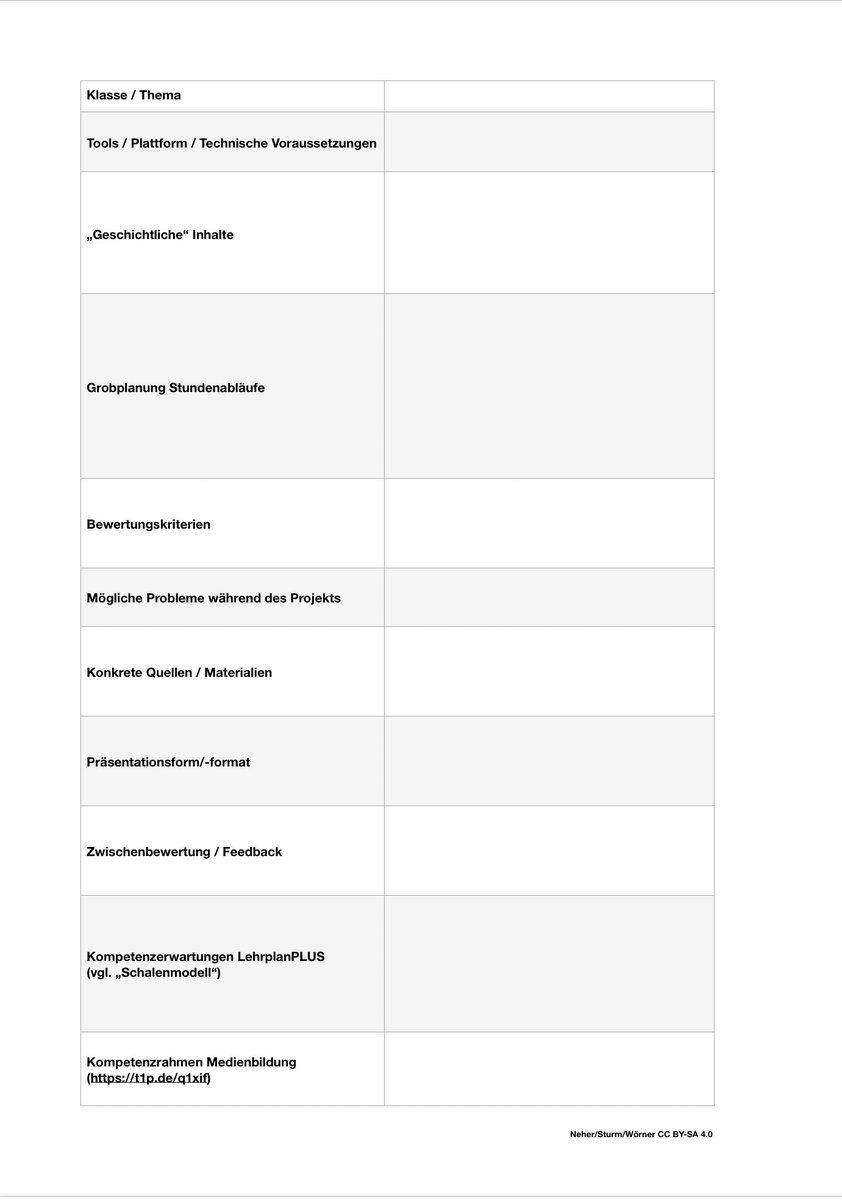 | Klasse / Thema | |
|---|---|
| Tools / Plattform / Technische Voraussetzungen | |
| „Geschichtliche“ Inhalte | |
| Grobplanung Stundenabläufe | |
| Bewertungskriterien | |
| Mögliche Probleme während des Projekts | |
| Konkrete Quellen / Materialien | |
| Präsentationsform/-format | |
| Zwischenbewertung / Feedback | |
| Kompetenzerwartungen LehrplanPLUS (vgl. „Schalenmodell“) | |
| Kompetenzrahmen Medienbildung (https://t1p.de/q1xif) | |

Neher/Sturm/Wörner CC BY-SA 4.0